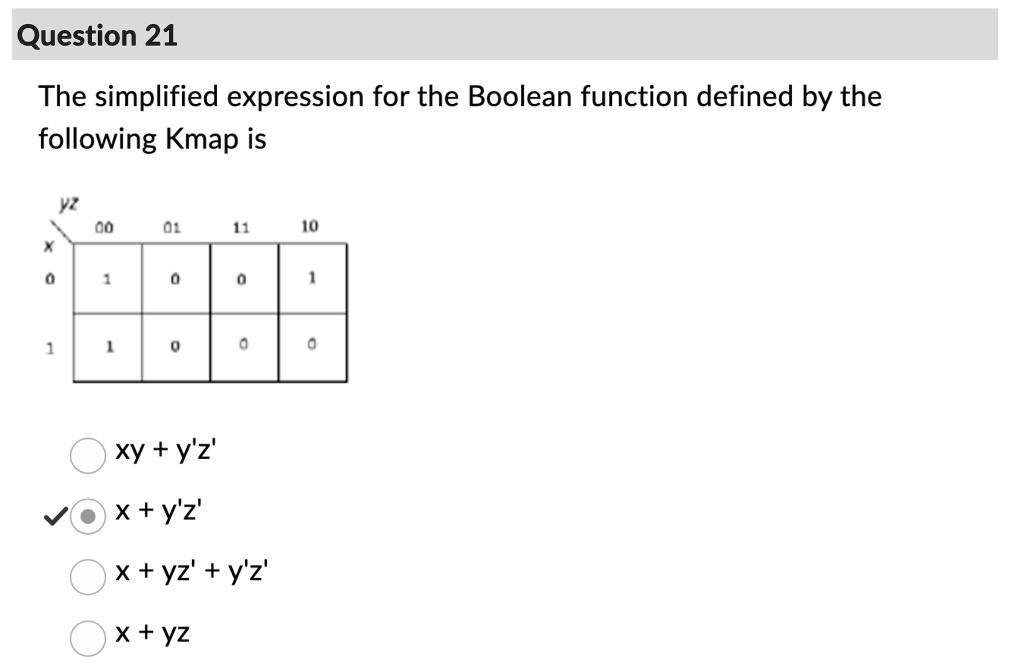 Question 21

The simplified expression for the Boolean function defined by the following Kmap is

| x \ yz | 00 | 01 | 11 | 10 |
|---|---|---|---|---|
| 0 | 1 | 0 | 0 | 1 |
| 1 | 1 | 0 | 0 | 0 |

xy + y'z'

x + y'z'

x + yz' + y'z'

x + yz